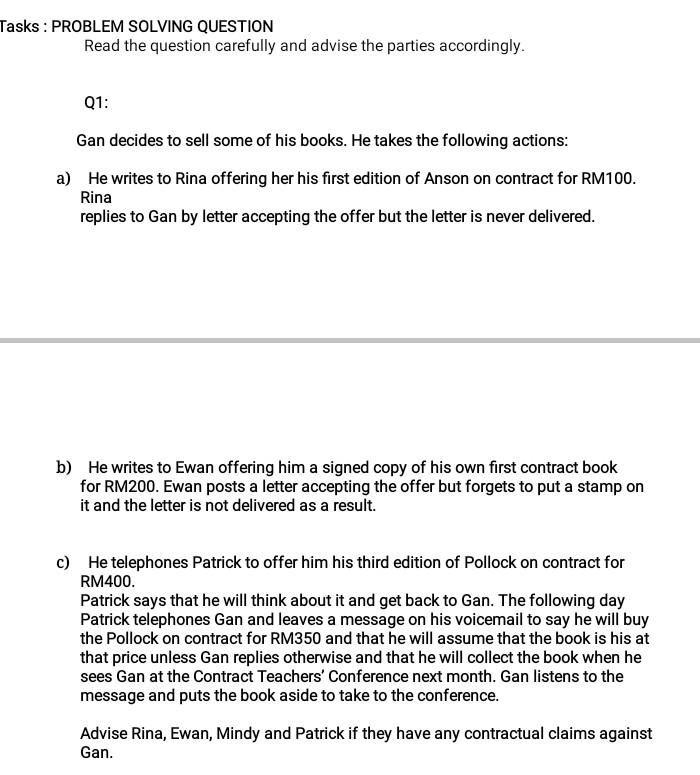 Tasks : PROBLEM SOLVING QUESTION

Read the question carefully and advise the parties accordingly.

Q1:

Gan decides to sell some of his books. He takes the following actions:

a) He writes to Rina offering her his first edition of Anson on contract for RM100. Rina replies to Gan by letter accepting the offer but the letter is never delivered.

b) He writes to Ewan offering him a signed copy of his own first contract book for RM200. Ewan posts a letter accepting the offer but forgets to put a stamp on it and the letter is not delivered as a result.

c) He telephones Patrick to offer him his third edition of Pollock on contract for RM400. Patrick says that he will think about it and get back to Gan. The following day Patrick telephones Gan and leaves a message on his voicemail to say he will buy the Pollock on contract for RM350 and that he will assume that the book is his at that price unless Gan replies otherwise and that he will collect the book when he sees Gan at the Contract Teachers' Conference next month. Gan listens to the message and puts the book aside to take to the conference.

Advise Rina, Ewan, Mindy and Patrick if they have any contractual claims against Gan.